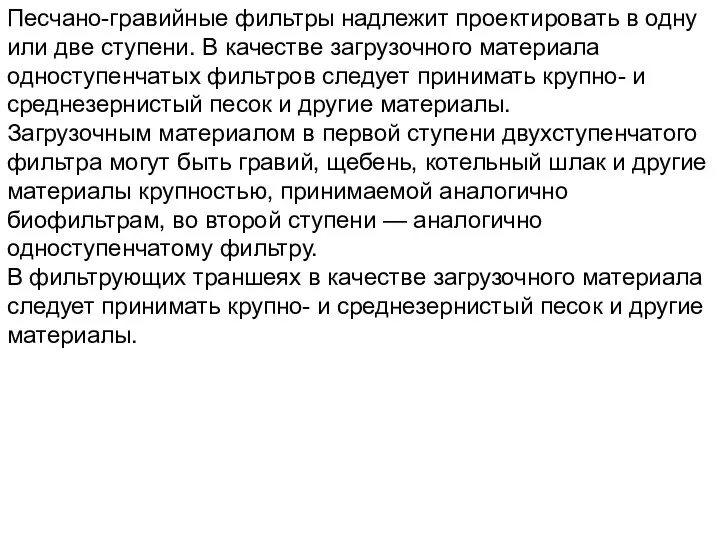 Песчано-гравийные фильтры надлежит проектировать в одну или две ступени. В качестве загрузочного материала одноступенчатых фильтров следует принимать крупно- и среднезернистый песок и другие материалы.
Загрузочным материалом в первой ступени двухступенчатого фильтра могут быть гравий, щебень, котельный шлак и другие материалы крупностью, принимаемой аналогично биофильтрам, во второй ступени — аналогично одноступенчатому фильтру.
В фильтрующих траншеях в качестве загрузочного материала следует принимать крупно- и среднезернистый песок и другие материалы.